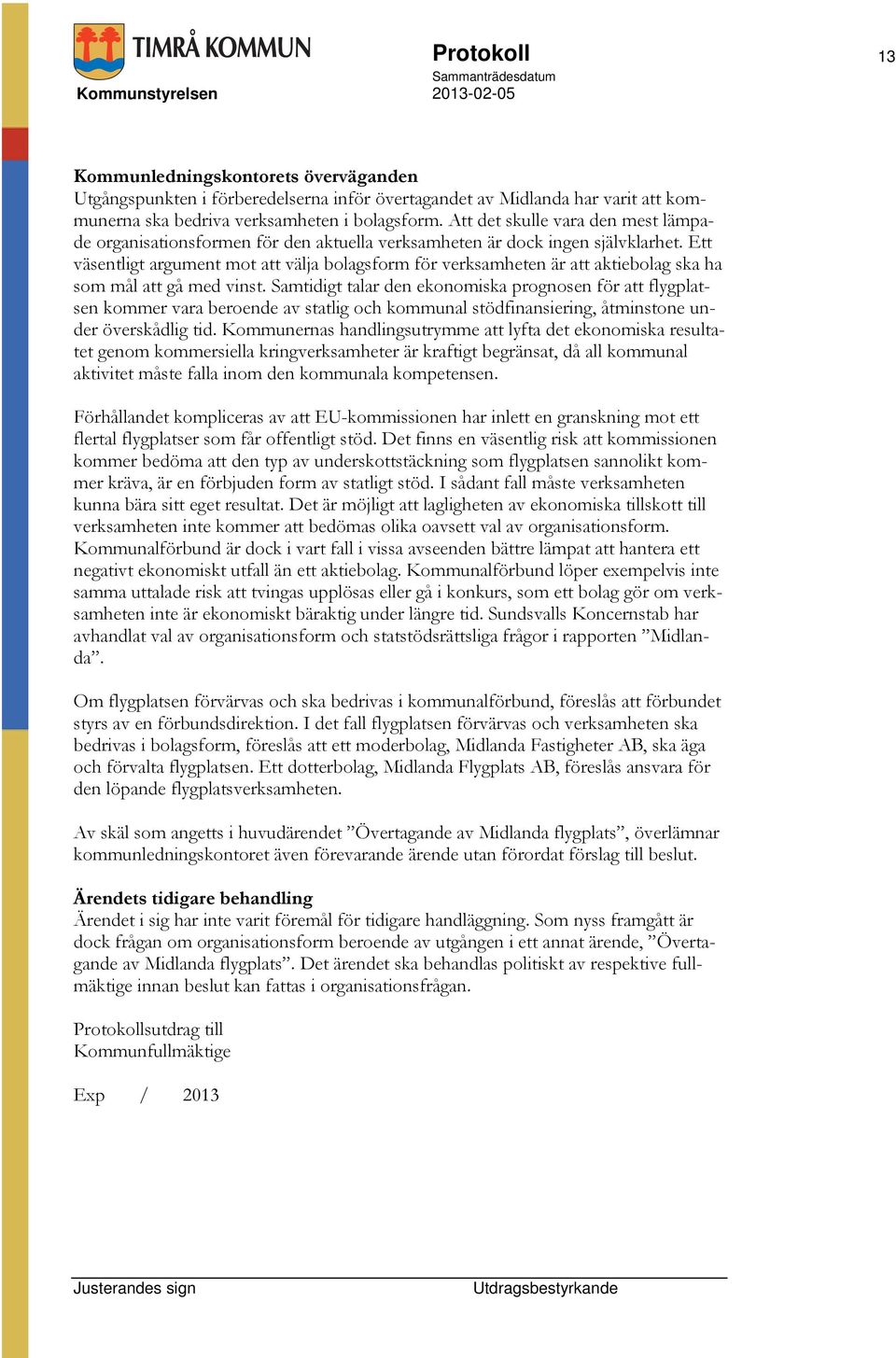 TIMRÅ KOMMUN
Kommunstyrelsen

Protokoll
Sammanträdesdatum
2013-02-05

13

Kommunledningskontorets överväganden
Utgångspunkten i förberedelserna inför övertagandet av Midlanda har varit att kommunerna ska bedriva verksamheten i bolagsform. Att det skulle vara den mest lämpade organisationsformen för den aktuella verksamheten är dock ingen självklarhet. Ett väsentligt argument mot att välja bolagsform för verksamheten är att aktiebolag ska ha som mål att gå med vinst. Samtidigt talar den ekonomiska prognosen för att flygplatsen kommer vara beroende av statlig och kommunal stödfinansiering, åtminstone under överskådlig tid. Kommunernas handlingsutrymme att lyfta det ekonomiska resultatet genom kommersiella kringverksamheter är kraftigt begränsat, då all kommunal aktivitet måste falla inom den kommunala kompetensen.

Förhållandet kompliceras av att EU-kommissionen har inlett en granskning mot ett flertal flygplatser som får offentligt stöd. Det finns en väsentlig risk att kommissionen kommer bedöma att den typ av underskottstäckning som flygplatsen sannolikt kommer kräva, är en förbjuden form av statligt stöd. I sådant fall måste verksamheten kunna bära sitt eget resultat. Det är möjligt att lagligheten av ekonomiska tillskott till verksamheten inte kommer att bedömas olika oavsett val av organisationsform. Kommunalförbund är dock i vart fall i vissa avseenden bättre lämpat att hantera ett negativt ekonomiskt utfall än ett aktiebolag. Kommunalförbund löper exempelvis inte samma uttalade risk att tvingas upplösas eller gå i konkurs, som ett bolag gör om verksamheten inte är ekonomiskt bäraktig under längre tid. Sundsvalls Koncernstab har avhandlat val av organisationsform och statstödsrättsliga frågor i rapporten ”Midlanda”.

Om flygplatsen förvärvas och ska bedrivas i kommunalförbund, föreslås att förbundet styrs av en förbundsdirektion. I det fall flygplatsen förvärvas och verksamheten ska bedrivas i bolagsform, föreslås att ett moderbolag, Midlanda Fastigheter AB, ska äga och förvalta flygplatsen. Ett dotterbolag, Midlanda Flygplats AB, föreslås ansvara för den löpande flygplatsverksamheten.

Av skäl som angetts i huvudärendet ”Övertagande av Midlanda flygplats”, överlämnar kommunledningskontoret även förevarande ärende utan förordat förslag till beslut.

Ärendets tidigare behandling
Ärendet i sig har inte varit föremål för tidigare handläggning. Som nyss framgått är dock frågan om organisationsform beroende av utgången i ett annat ärende, ”Övertagande av Midlanda flygplats”. Det ärendet ska behandlas politiskt av respektive fullmäktige innan beslut kan fattas i organisationsfrågan.

Protokollsutdrag till
Kommunfullmäktige

Exp / 2013

Justerandes sign
Utdragsbestyrkande